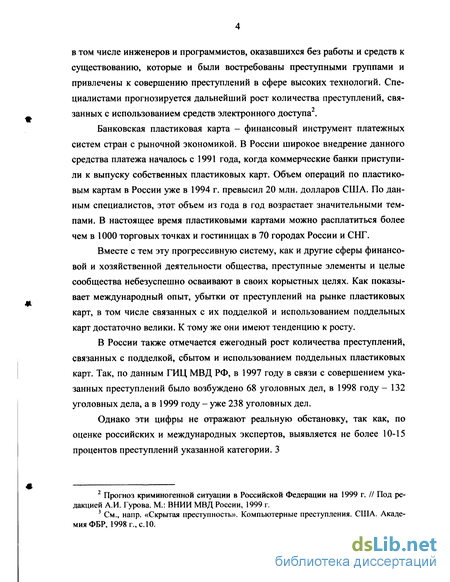 4

в том числе инженеров и программистов, оказавшихся без работы и средств к существованию, которые и были востребованы преступными группами и привлечены к совершению преступлений в сфере высоких технологий. Специалистами прогнозируется дальнейший рост количества преступлений, связанных с использованием средств электронного доступа$^2$.

Банковская пластиковая карта – финансовый инструмент платежных систем стран с рыночной экономикой. В России широкое внедрение данного средства платежа началось с 1991 года, когда коммерческие банки приступили к выпуску собственных пластиковых карт. Объем операций по пластиковым картам в России уже в 1994 г. превысил 20 млн. долларов США. По данным специалистов, этот объем из года в год возрастает значительными темпами. В настоящее время пластиковыми картами можно расплатиться более чем в 1000 торговых точках и гостиницах в 70 городах России и СНГ.

Вместе с тем эту прогрессивную систему, как и другие сферы финансовой и хозяйственной деятельности общества, преступные элементы и целые сообщества небезуспешно осваивают в своих корыстных целях. Как показывает международный опыт, убытки от преступлений на рынке пластиковых карт, в том числе связанных с их подделкой и использованием поддельных карт достаточно велики. К тому же они имеют тенденцию к росту.

В России также отмечается ежегодный рост количества преступлений, связанных с подделкой, сбытом и использованием поддельных пластиковых карт. Так, по данным ГИЦ МВД РФ, в 1997 году в связи с совершением указанных преступлений было возбуждено 68 уголовных дел, в 1998 году – 132 уголовных дела, а в 1999 году – уже 238 уголовных дел.

Однако эти цифры не отражают реальную обстановку, так как, по оценке российских и международных экспертов, выявляется не более 10-15 процентов преступлений указанной категории. 3

$^2$ Прогноз криминогенной ситуации в Российской Федерации на 1999 г. // Под редакцией А.И. Гурова. М.: ВНИИ МВД России, 1999 г.
$^3$ См., напр. «Скрытая преступность». Компьютерные преступления. США. Академия ФБР, 1998 г., с.10.

dsLib.net
библиотека диссертаций